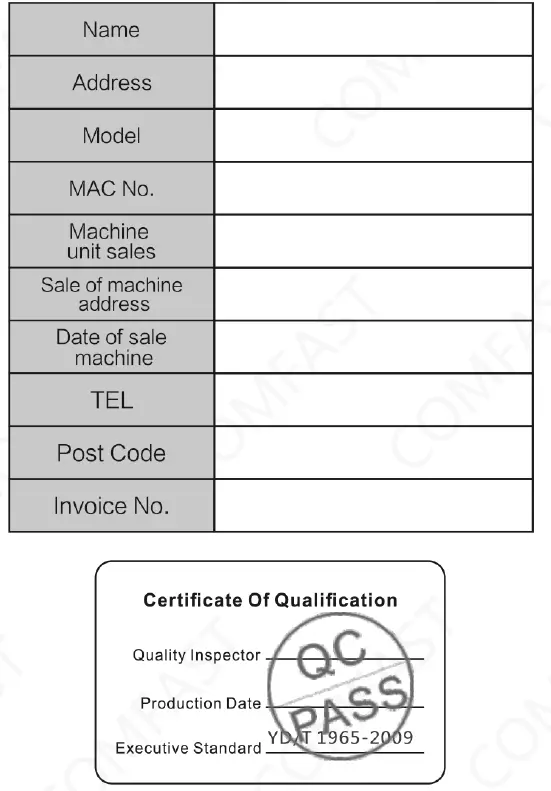 | Name | |
|---|---|
| Address | |
| Model | |
| MAC No. | |
| Machine unit sales | |
| Sale of machine address | |
| Date of sale machine | |
| TEL | |
| Post Code | |
| Invoice No. | |

Certificate Of Qualification

Quality Inspector

Production Date

Executive Standard YD/T 1965-2009

QC PASS

COMFAST